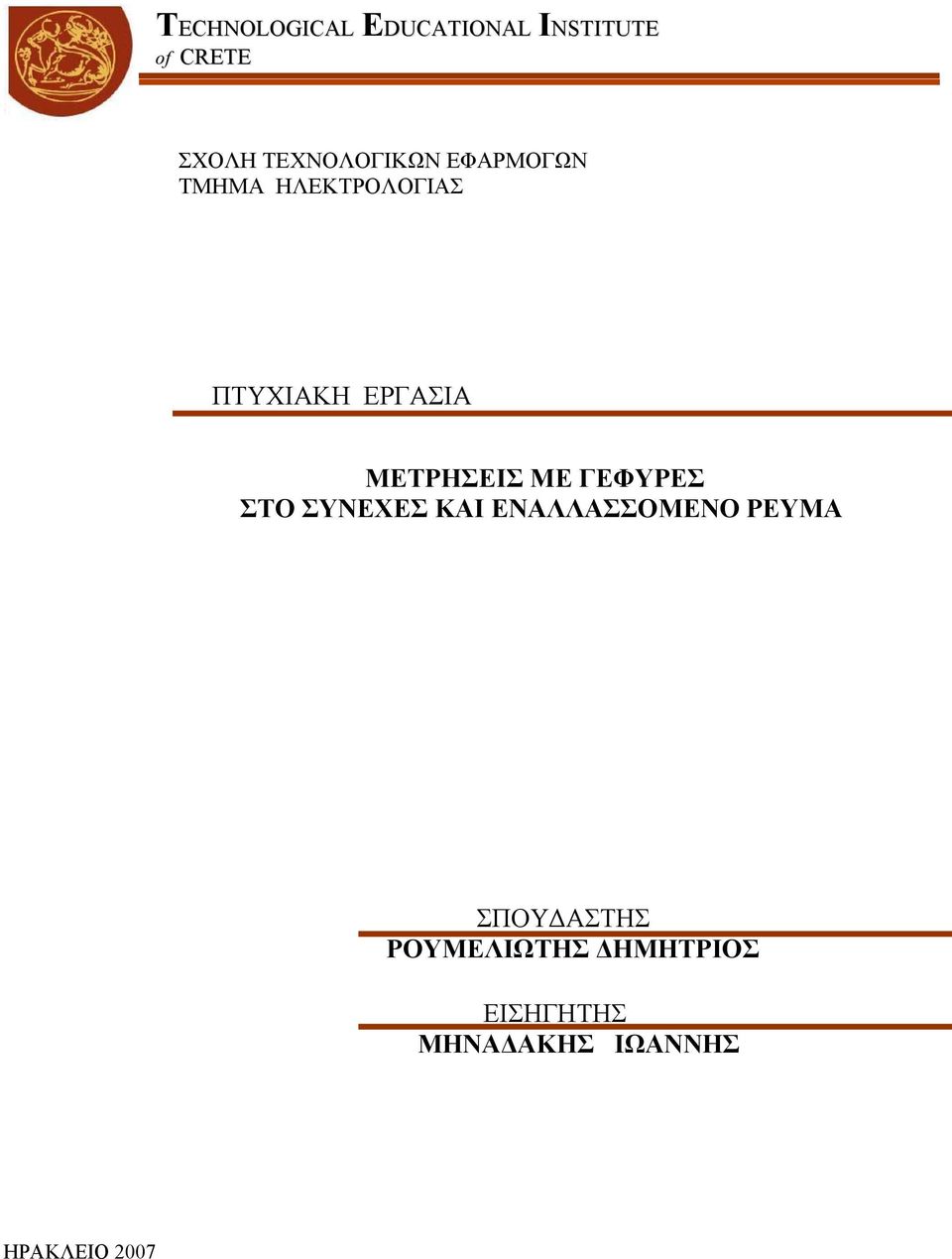 TECHNOLOGICAL EDUCATIONAL INSTITUTE
of CRETE

ΣΧΟΛΗ ΤΕΧΝΟΛΟΓΙΚΩΝ ΕΦΑΡΜΟΓΩΝ
ΤΜΗΜΑ ΗΛΕΚΤΡΟΛΟΓΙΑΣ

ΠΤΥΧΙΑΚΗ ΕΡΓΑΣΙΑ

ΜΕΤΡΗΣΕΙΣ ΜΕ ΓΕΦΥΡΕΣ
ΣΤΟ ΣΥΝΕΧΕΣ ΚΑΙ ΕΝΑΛΛΑΣΣΟΜΕΝΟ ΡΕΥΜΑ

ΣΠΟΥΔΑΣΤΗΣ
ΡΟΥΜΕΛΙΩΤΗΣ ΔΗΜΗΤΡΙΟΣ

ΕΙΣΗΓΗΤΗΣ
ΜΗΝΑΔΑΚΗΣ ΙΩΑΝΝΗΣ

ΗΡΑΚΛΕΙΟ 2007